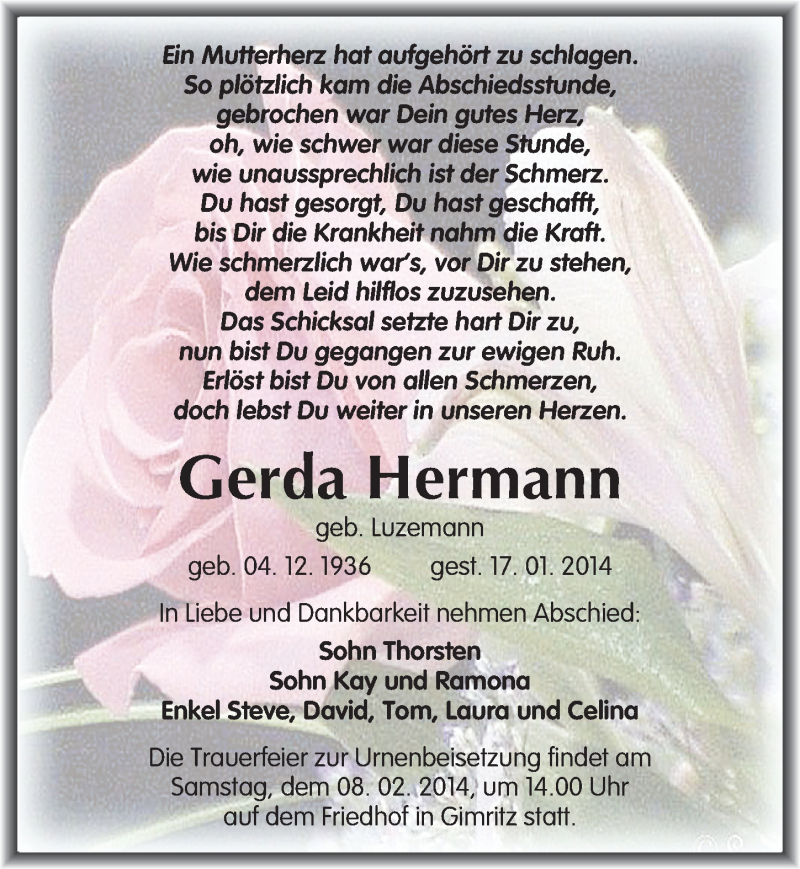 Ein Mutterherz hat aufgehört zu schlagen.
So plötzlich kam die Abschiedsstunde,
gebrochen war Dein gutes Herz,
oh, wie schwer war diese Stunde,
wie unaussprechlich ist der Schmerz.
Du hast gesorgt, Du hast geschafft,
bis Dir die Krankheit nahm die Kraft.
Wie schmerzlich war's, vor Dir zu stehen,
dem Leid hilflos zuzusehen.
Das Schicksal setzte hart Dir zu,
nun bist Du gegangen zur ewigen Ruh.
Erlöst bist Du von allen Schmerzen,
doch lebst Du weiter in unseren Herzen.

Gerda Hermann

geb. Luzemann

geb. 04. 12. 1936 gest. 17. 01. 2014

In Liebe und Dankbarkeit nehmen Abschied:

Sohn Thorsten
Sohn Kay und Ramona
Enkel Steve, David, Tom, Laura und Celina

Die Trauerfeier zur Urnenbeisetzung findet am Samstag, dem 08. 02. 2014, um 14.00 Uhr auf dem Friedhof in Gimritz statt.